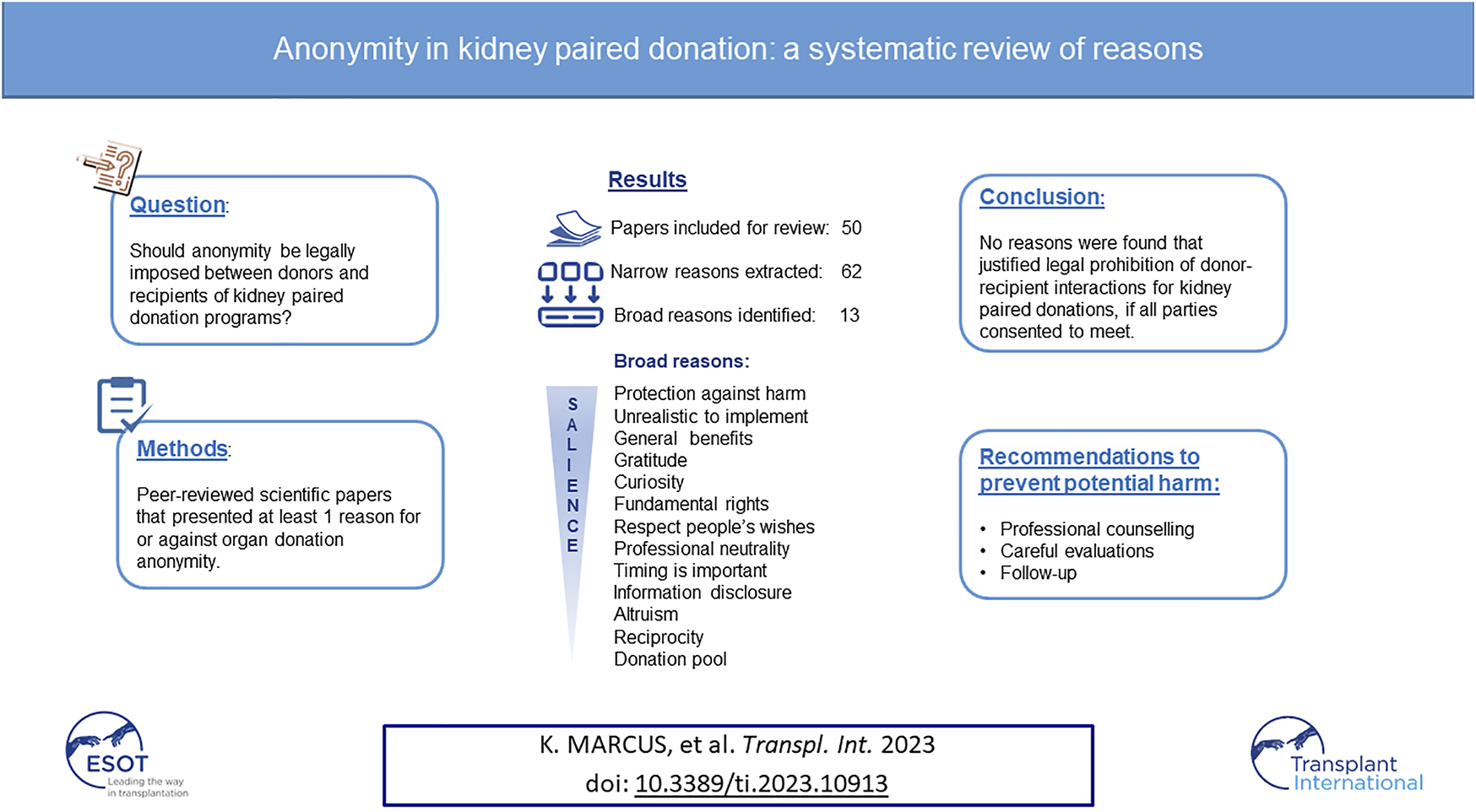 Anonymity in kidney paired donation: a systematic review of reasons

Question:

Should anonymity be legally imposed between donors and recipients of kidney paired donation programs?

Methods:

Peer-reviewed scientific papers that presented at least 1 reason for or against organ donation anonymity.

Results

Papers included for review: 50

Narrow reasons extracted: 62

Broad reasons identified: 13

Broad reasons:

SALIENCE

Protection against harm
Unrealistic to implement
General benefits
Gratitude
Curiosity
Fundamental rights
Respect people's wishes
Professional neutrality
Timing is important
Information disclosure
Altruism
Reciprocity
Donation pool

Conclusion:

No reasons were found that justified legal prohibition of donor-recipient interactions for kidney paired donations, if all parties consented to meet.

Recommendations to prevent potential harm:

• Professional counselling
• Careful evaluations
• Follow-up

ESOT
Leading the way in transplantation

K. MARCUS, et al. Transpl. Int. 2023
doi: 10.3389/ti.2023.10913

Transplant International